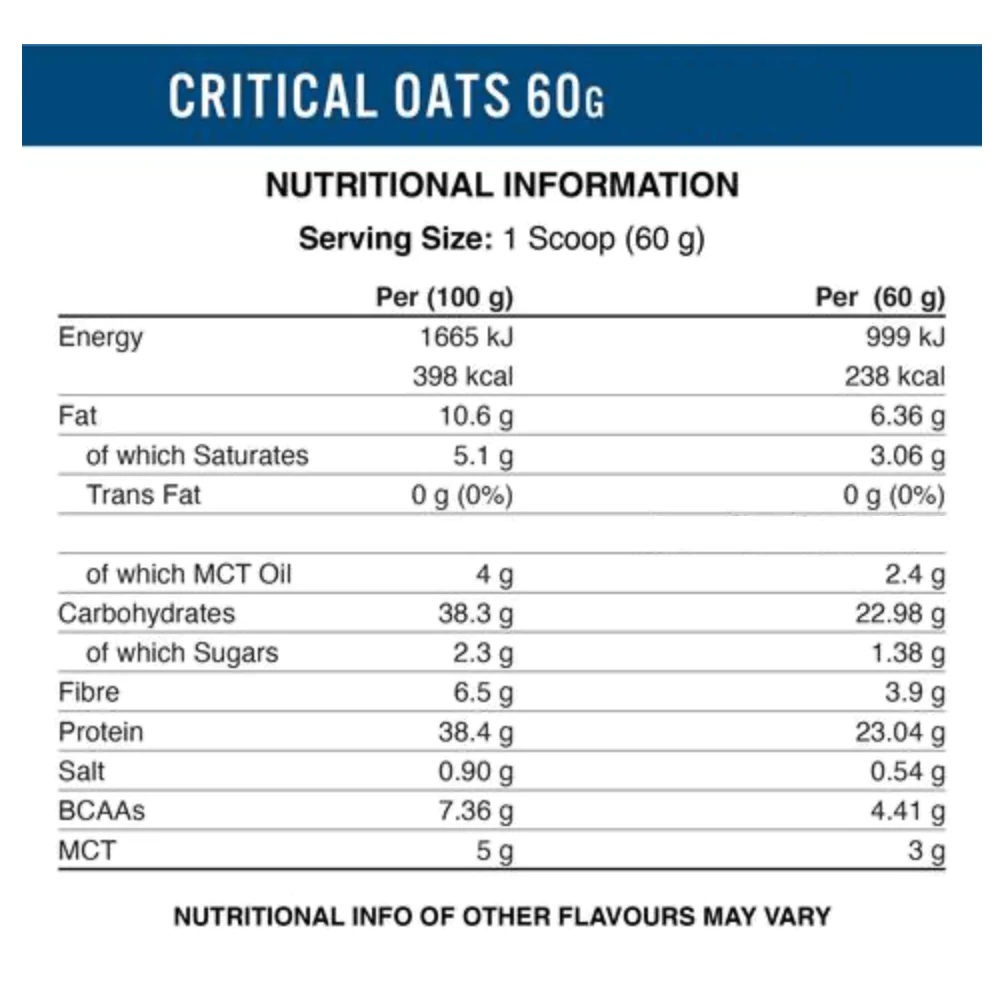 CRITICAL OATS 60G

NUTRITIONAL INFORMATION

Serving Size: 1 Scoop (60 g)

| | Per (100 g) | Per (60 g) |
|---|---|---|
| Energy | 1665 kJ | 999 kJ |
| | 398 kcal | 238 kcal |
| Fat | 10.6 g | 6.36 g |
| of which Saturates | 5.1 g | 3.06 g |
| Trans Fat | 0 g (0%) | 0 g (0%) |
| | | |
| of which MCT Oil | 4 g | 2.4 g |
| Carbohydrates | 38.3 g | 22.98 g |
| of which Sugars | 2.3 g | 1.38 g |
| Fibre | 6.5 g | 3.9 g |
| Protein | 38.4 g | 23.04 g |
| Salt | 0.90 g | 0.54 g |
| BCAAs | 7.36 g | 4.41 g |
| MCT | 5 g | 3 g |

NUTRITIONAL INFO OF OTHER FLAVOURS MAY VARY